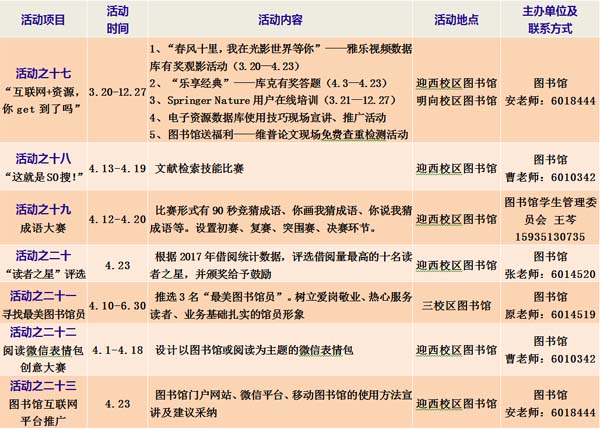 | 活动项目 | 活动时间 | 活动内容 | 活动地点 | 主办单位及联系方式 |
|---|---|---|---|---|
| 活动之十七 “互联网+资源，你 get 到了吗” | 3.20-12.27 | 1、“春风十里，我在光影世界等你”——雅乐视频数据库有奖观影活动（3.20—4.23） 2、“乐享经典”——库克有奖答题（4.3—4.23） 3、Springer Nature 用户在线培训（3.21—12.27） 4、电子资源数据库使用技巧现场宣讲、推广活动 5、图书馆送福利——维普论文现场免费查重检测活动 | 迎西校区图书馆 明向校区图书馆 | 图书馆 安老师：6018444 |
| 活动之十八 “这就是SO搜！” | 4.13-4.19 | 文献检索技能比赛 | 迎西校区图书馆 | 图书馆 曹老师：6010342 |
| 活动之十九 成语大赛 | 4.12-4.20 | 比赛形式有 90 秒竞猜成语、你画我猜成语、你说我猜成语等。设置初赛、复赛、突围赛、决赛环节。 | 迎西校区图书馆 | 图书馆学生管理委员会 王芩 15935130735 |
| 活动之二十 “读者之星”评选 | 4.23 | 根据 2017 年借阅统计数据，评选借阅量最高的十名读者之星，并颁奖给予鼓励 | 迎西校区图书馆 | 图书馆 张老师：6014520 |
| 活动之二十一 寻找最美图书馆员 | 4.10-6.30 | 推选 3 名“最美图书馆员”。树立爱岗敬业、热心服务读者、业务基础扎实的馆员形象 | 三校区图书馆 | 图书馆 原老师：6014519 |
| 活动之二十二 阅读微信表情包创意大赛 | 4.1-4.18 | 设计以图书馆或阅读为主题的微信表情包 | 迎西校区图书馆 | 图书馆 曹老师：6010342 |
| 活动之二十三 图书馆互联网平台推广 | 4.23 | 图书馆门户网站、微信平台、移动图书馆的使用方法宣讲及建议采纳 | 迎西校区图书馆 | 图书馆 安老师：6018444 |